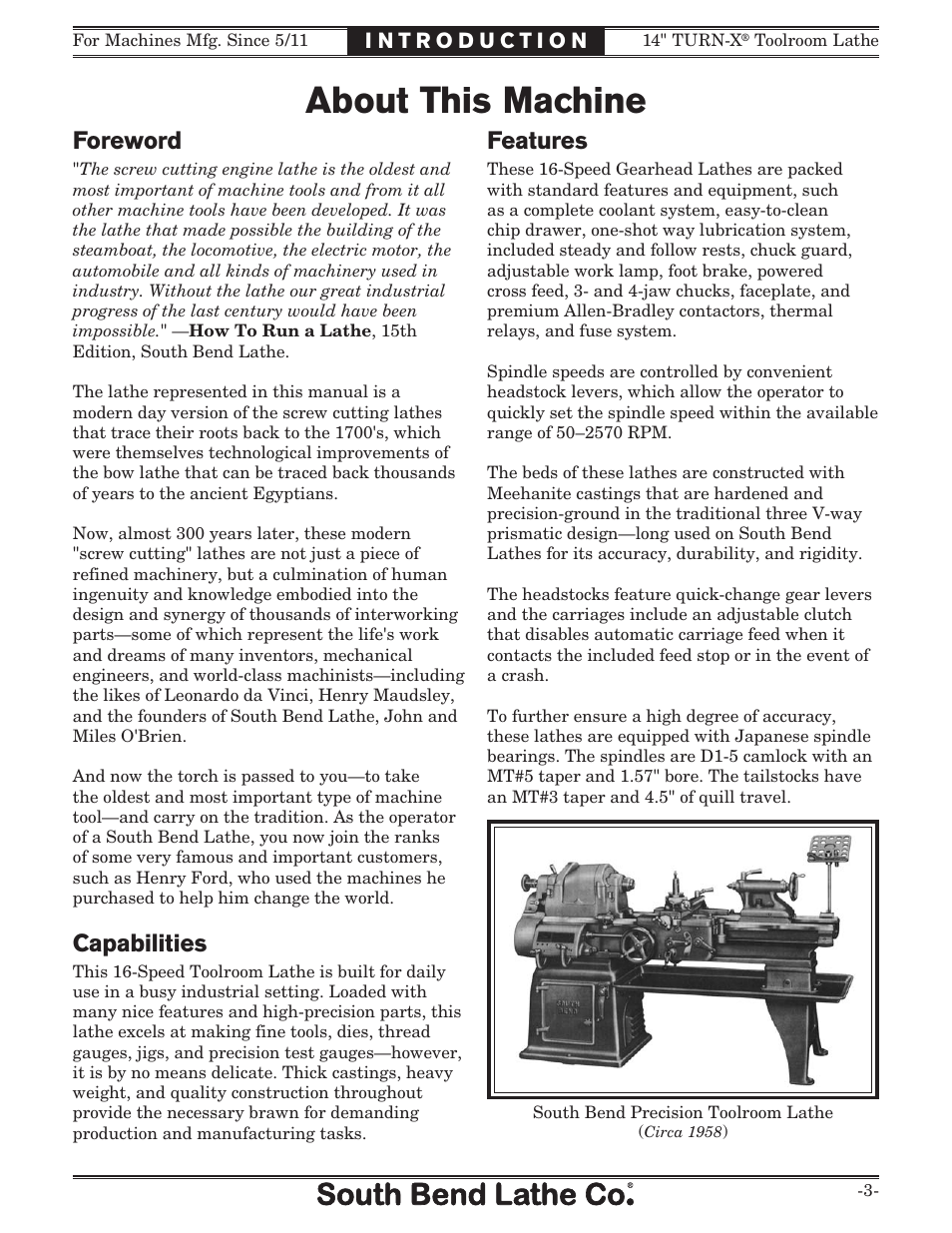 For Machines Mfg. Since 5/11 INTRODUCTION 14" TURN-X® Toolroom Lathe

About This Machine

Foreword

"The screw cutting engine lathe is the oldest and most important of machine tools and from it all other machine tools have been developed. It was the lathe that made possible the building of the steamboat, the locomotive, the electric motor, the automobile and all kinds of machinery used in industry. Without the lathe our great industrial progress of the last century would have been impossible." —How To Run a Lathe, 15th Edition, South Bend Lathe.

The lathe represented in this manual is a modern day version of the screw cutting lathes that trace their roots back to the 1700's, which were themselves technological improvements of the bow lathe that can be traced back thousands of years to the ancient Egyptians.

Now, almost 300 years later, these modern "screw cutting" lathes are not just a piece of refined machinery, but a culmination of human ingenuity and knowledge embodied into the design and synergy of thousands of interworking parts—some of which represent the life's work and dreams of many inventors, mechanical engineers, and world-class machinists—including the likes of Leonardo da Vinci, Henry Maudsley, and the founders of South Bend Lathe, John and Miles O'Brien.

And now the torch is passed to you—to take the oldest and most important type of machine tool—and carry on the tradition. As the operator of a South Bend Lathe, you now join the ranks of some very famous and important customers, such as Henry Ford, who used the machines he purchased to help him change the world.

Capabilities

This 16-Speed Toolroom Lathe is built for daily use in a busy industrial setting. Loaded with many nice features and high-precision parts, this lathe excels at making fine tools, dies, thread gauges, jigs, and precision test gauges—however, it is by no means delicate. Thick castings, heavy weight, and quality construction throughout provide the necessary brawn for demanding production and manufacturing tasks.

Features

These 16-Speed Gearhead Lathes are packed with standard features and equipment, such as a complete coolant system, easy-to-clean chip drawer, one-shot way lubrication system, included steady and follow rests, chuck guard, adjustable work lamp, foot brake, powered cross feed, 3- and 4-jaw chucks, faceplate, and premium Allen-Bradley contactors, thermal relays, and fuse system.

Spindle speeds are controlled by convenient headstock levers, which allow the operator to quickly set the spindle speed within the available range of 50–2570 RPM.

The beds of these lathes are constructed with Meehanite castings that are hardened and precision-ground in the traditional three V-way prismatic design—long used on South Bend Lathes for its accuracy, durability, and rigidity.

The headstocks feature quick-change gear levers and the carriages include an adjustable clutch that disables automatic carriage feed when it contacts the included feed stop or in the event of a crash.

To further ensure a high degree of accuracy, these lathes are equipped with Japanese spindle bearings. The spindles are D1-5 camlock with an MT#5 taper and 1.57" bore. The tailstocks have an MT#3 taper and 4.5" of quill travel.

SOUTH BEND

South Bend Precision Toolroom Lathe
(Circa 1958)

South Bend Lathe Co.® -3-